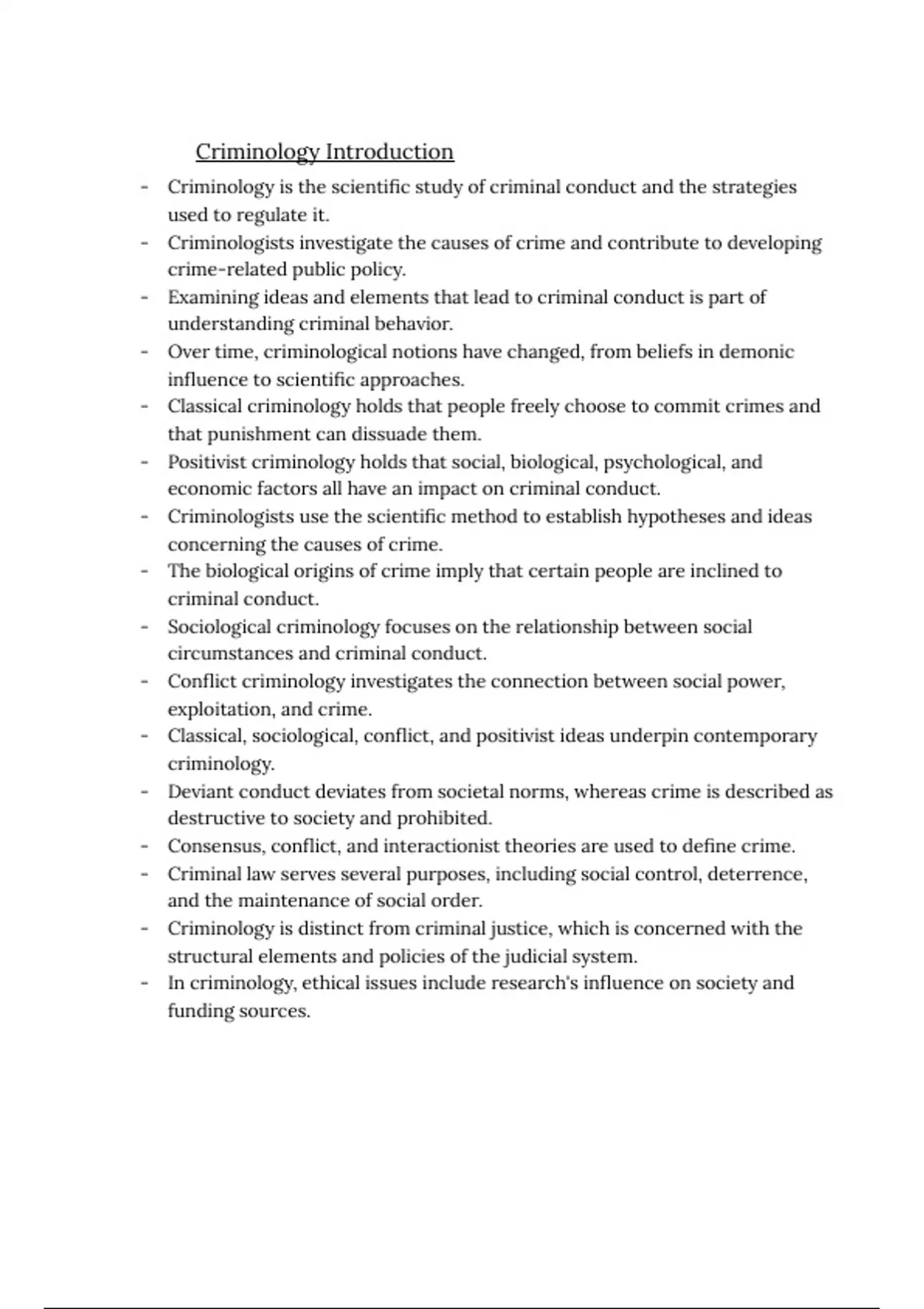 Criminology Introduction

- Criminology is the scientific study of criminal conduct and the strategies used to regulate it.
- Criminologists investigate the causes of crime and contribute to developing crime-related public policy.
- Examining ideas and elements that lead to criminal conduct is part of understanding criminal behavior.
- Over time, criminological notions have changed, from beliefs in demonic influence to scientific approaches.
- Classical criminology holds that people freely choose to commit crimes and that punishment can dissuade them.
- Positivist criminology holds that social, biological, psychological, and economic factors all have an impact on criminal conduct.
- Criminologists use the scientific method to establish hypotheses and ideas concerning the causes of crime.
- The biological origins of crime imply that certain people are inclined to criminal conduct.
- Sociological criminology focuses on the relationship between social circumstances and criminal conduct.
- Conflict criminology investigates the connection between social power, exploitation, and crime.
- Classical, sociological, conflict, and positivist ideas underpin contemporary criminology.
- Deviant conduct deviates from societal norms, whereas crime is described as destructive to society and prohibited.
- Consensus, conflict, and interactionist theories are used to define crime.
- Criminal law serves several purposes, including social control, deterrence, and the maintenance of social order.
- Criminology is distinct from criminal justice, which is concerned with the structural elements and policies of the judicial system.
- In criminology, ethical issues include research's influence on society and funding sources.